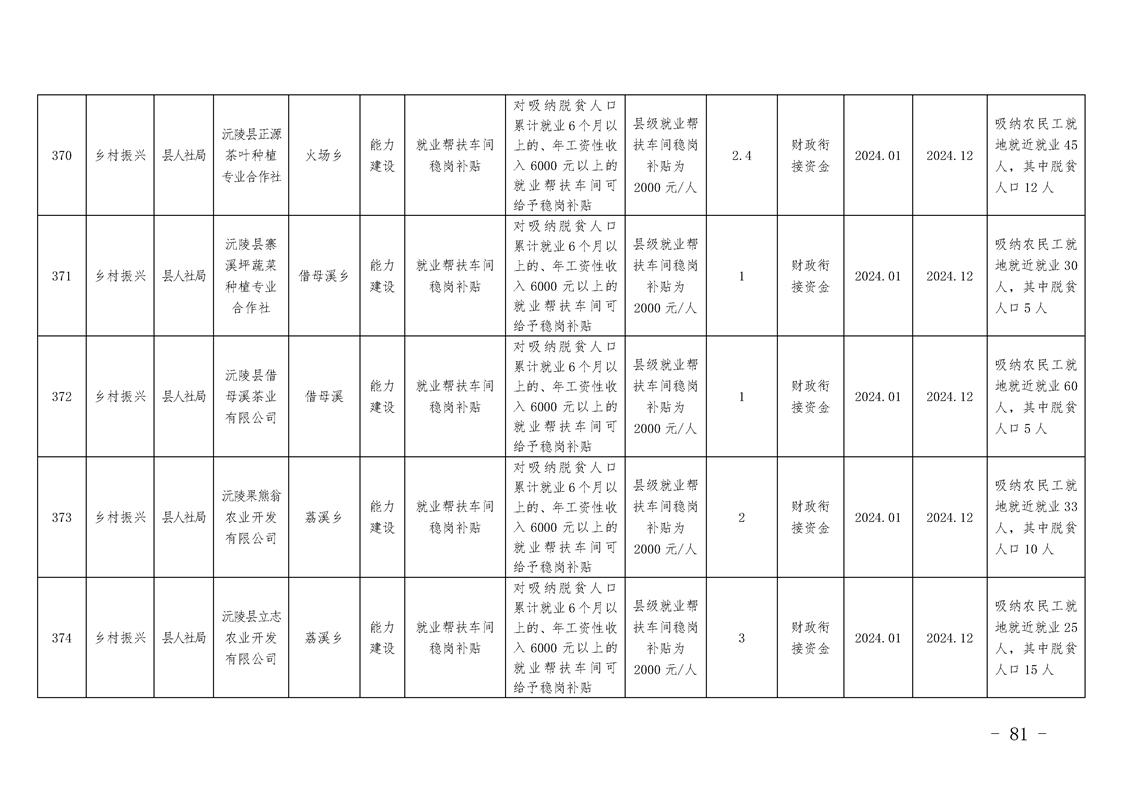 | 370 | 乡村振兴 | 县人社局 | 沅陵县正源茶叶种植专业合作社 | 火场乡 | 能力建设 | 就业帮扶车间稳岗补贴 | 对吸纳脱贫人口累计就业6个月以上的、年工资性收入6000元以上的就业帮扶车间可给予稳岗补贴 | 县级就业帮扶车间稳岗补贴为2000元/人 | 2.4 | 财政衔接资金 | 2024.01 | 2024.12 | 吸纳农民工就地就近就业45人，其中脱贫人口12人 |
|---|---|---|---|---|---|---|---|---|---|---|---|---|---|
| 371 | 乡村振兴 | 县人社局 | 沅陵县寨溪坪蔬菜种植专业合作社 | 借母溪乡 | 能力建设 | 就业帮扶车间稳岗补贴 | 对吸纳脱贫人口累计就业6个月以上的、年工资性收入6000元以上的就业帮扶车间可给予稳岗补贴 | 县级就业帮扶车间稳岗补贴为2000元/人 | 1 | 财政衔接资金 | 2024.01 | 2024.12 | 吸纳农民工就地就近就业30人，其中脱贫人口5人 |
| 372 | 乡村振兴 | 县人社局 | 沅陵县借母溪茶业有限公司 | 借母溪 | 能力建设 | 就业帮扶车间稳岗补贴 | 对吸纳脱贫人口累计就业6个月以上的、年工资性收入6000元以上的就业帮扶车间可给予稳岗补贴 | 县级就业帮扶车间稳岗补贴为2000元/人 | 1 | 财政衔接资金 | 2024.01 | 2024.12 | 吸纳农民工就地就近就业60人，其中脱贫人口5人 |
| 373 | 乡村振兴 | 县人社局 | 沅陵果熊翁农业开发有限公司 | 荔溪乡 | 能力建设 | 就业帮扶车间稳岗补贴 | 对吸纳脱贫人口累计就业6个月以上的、年工资性收入6000元以上的就业帮扶车间可给予稳岗补贴 | 县级就业帮扶车间稳岗补贴为2000元/人 | 2 | 财政衔接资金 | 2024.01 | 2024.12 | 吸纳农民工就地就近就业33人，其中脱贫人口10人 |
| 374 | 乡村振兴 | 县人社局 | 沅陵县立志农业开发有限公司 | 荔溪乡 | 能力建设 | 就业帮扶车间稳岗补贴 | 对吸纳脱贫人口累计就业6个月以上的、年工资性收入6000元以上的就业帮扶车间可给予稳岗补贴 | 县级就业帮扶车间稳岗补贴为2000元/人 | 3 | 财政衔接资金 | 2024.01 | 2024.12 | 吸纳农民工就地就近就业25人，其中脱贫人口15人 |

- 81 -